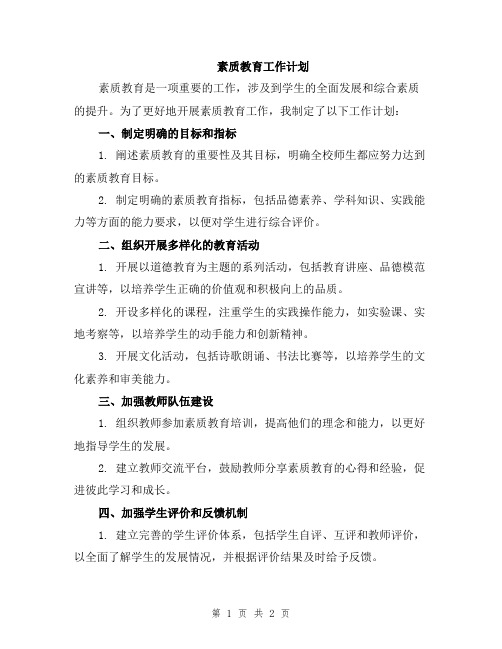 素质教育工作计划

素质教育是一项重要的工作，涉及到学生的全面发展和综合素质的提升。为了更好地开展素质教育工作，我制定了以下工作计划：

一、制定明确的目标和指标

1. 阐述素质教育的重要性及其目标，明确全校师生都应努力达到的素质教育目标。

2. 制定明确的素质教育指标，包括品德素养、学科知识、实践能力等方面的能力要求，以便对学生进行综合评价。

二、组织开展多样化的教育活动

1. 开展以道德教育为主题的系列活动，包括教育讲座、品德模范宣讲等，以培养学生正确的价值观和积极向上的品质。

2. 开设多样化的课程，注重学生的实践操作能力，如实验课、实地考察等，以培养学生的动手能力和创新精神。

3. 开展文化活动，包括诗歌朗诵、书法比赛等，以培养学生的文化素养和审美能力。

三、加强教师队伍建设

1. 组织教师参加素质教育培训，提高他们的理念和能力，以更好地指导学生的发展。

2. 建立教师交流平台，鼓励教师分享素质教育的心得和经验，促进彼此学习和成长。

四、加强学生评价和反馈机制

1. 建立完善的学生评价体系，包括学生自评、互评和教师评价，以全面了解学生的发展情况，并根据评价结果及时给予反馈。

第 1 页 共 2 页